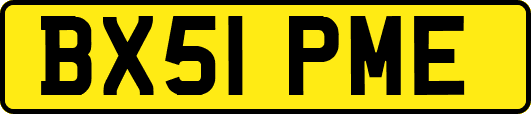 BX51 PME